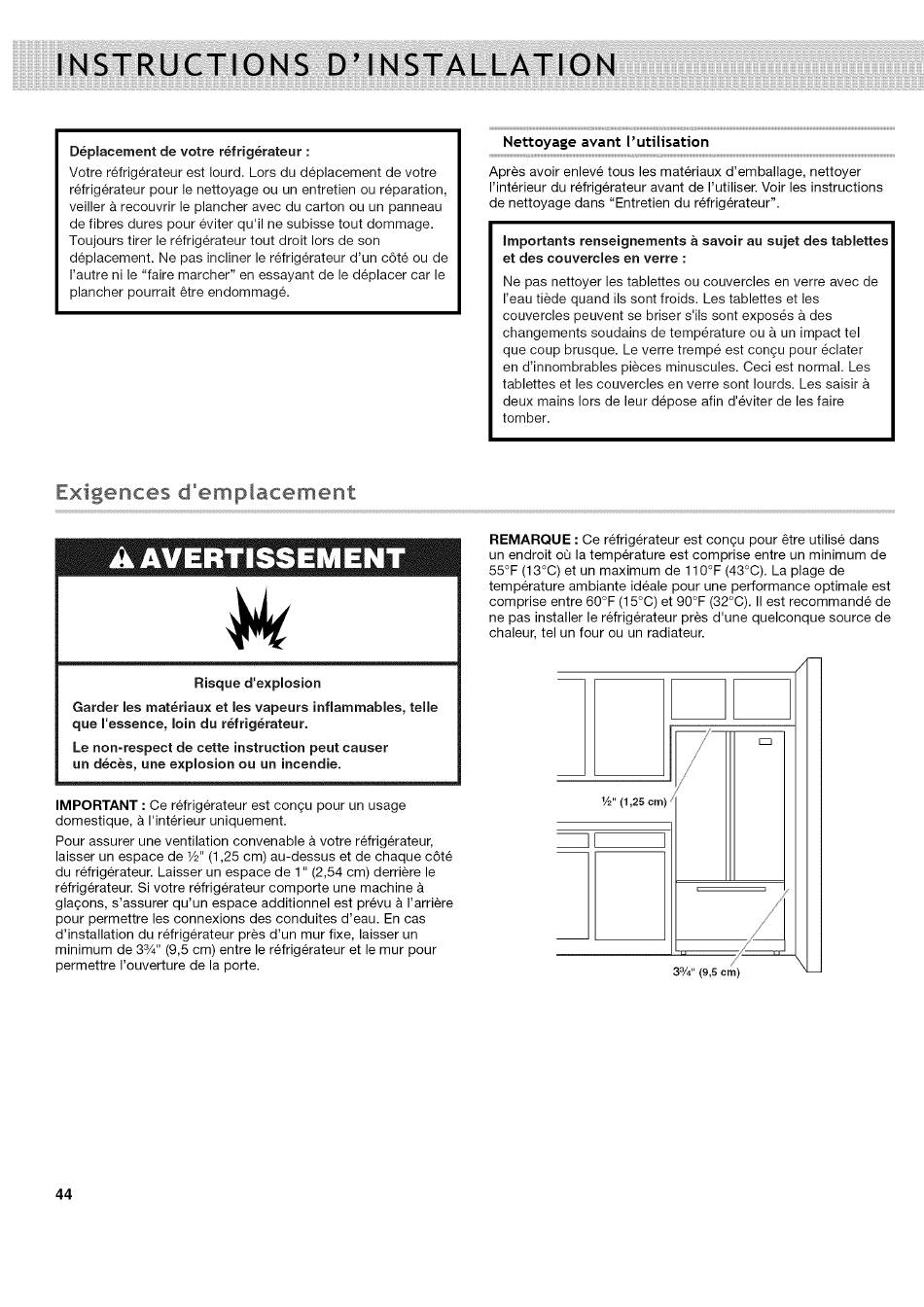 INSTRUCTIONS D'INSTALLATION

Déplacement de votre réfrigérateur :

Votre réfrigérateur est lourd. Lors du déplacement de votre réfrigérateur pour le nettoyage ou un entretien ou réparation, veiller à recouvrir le plancher avec du carton ou un panneau de fibres dures pour éviter qu'il ne subisse tout dommage. Toujours tirer le réfrigérateur tout droit lors de son déplacement. Ne pas incliner le réfrigérateur d'un côté ou de l'autre ni le "faire marcher" en essayant de le déplacer car le plancher pourrait être endommagé.

Nettoyage avant l'utilisation

Après avoir enlevé tous les matériaux d'emballage, nettoyer l'intérieur du réfrigérateur avant de l'utiliser. Voir les instructions de nettoyage dans "Entretien du réfrigérateur".

Importants renseignements à savoir au sujet des tablettes et des couvercles en verre :

Ne pas nettoyer les tablettes ou couvercles en verre avec de l'eau tiède quand ils sont froids. Les tablettes et les couvercles peuvent se briser s'ils sont exposés à des changements soudains de température ou à un impact tel que coup brusque. Le verre trempé est conçu pour éclater en d'innombrables pièces minuscules. Ceci est normal. Les tablettes et les couvercles en verre sont lourds. Les saisir à deux mains lors de leur dépose afin d'éviter de les faire tomber.

Exigences d'emplacement

AVERTISSEMENT

Risque d'explosion

Garder les matériaux et les vapeurs inflammables, telle que l'essence, loin du réfrigérateur.

Le non-respect de cette instruction peut causer un décès, une explosion ou un incendie.

IMPORTANT : Ce réfrigérateur est conçu pour un usage domestique, à l'intérieur uniquement.

Pour assurer une ventilation convenable à votre réfrigérateur, laisser un espace de ½" (1,25 cm) au-dessus et de chaque côté du réfrigérateur. Laisser un espace de 1" (2,54 cm) derrière le réfrigérateur. Si votre réfrigérateur comporte une machine à glaçons, s'assurer qu'un espace additionnel est prévu à l'arrière pour permettre les connexions des conduites d'eau. En cas d'installation du réfrigérateur près d'un mur fixe, laisser un minimum de 3¾" (9,5 cm) entre le réfrigérateur et le mur pour permettre l'ouverture de la porte.

REMARQUE : Ce réfrigérateur est conçu pour être utilisé dans un endroit où la température est comprise entre un minimum de 55°F (13°C) et un maximum de 110°F (43°C). La plage de température ambiante idéale pour une performance optimale est comprise entre 60°F (15°C) et 90°F (32°C). Il est recommandé de ne pas installer le réfrigérateur près d'une quelconque source de chaleur, tel un four ou un radiateur.

½" (1,25 cm)

3¾" (9,5 cm)

44